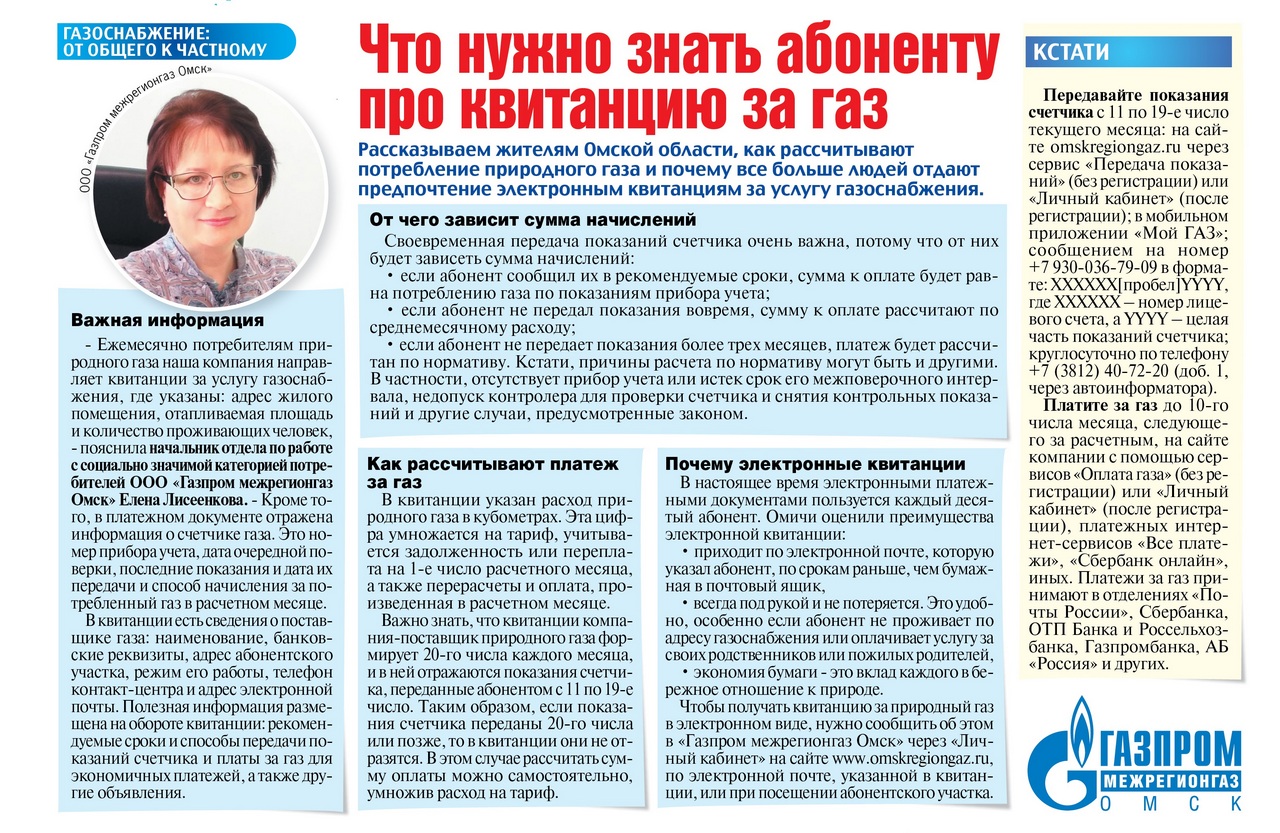 ГАЗОСНАБЖЕНИЕ: ОТ ОБЩЕГО К ЧАСТНОМУ

ООО «Газпром межрегионгаз Омск»

Что нужно знать абоненту про квитанцию за газ

Рассказываем жителям Омской области, как рассчитывают потребление природного газа и почему все больше людей отдают предпочтение электронным квитанциям за услугу газоснабжения.

Важная информация

- Ежемесячно потребителям природного газа наша компания направляет квитанции за услугу газоснабжения, где указаны: адрес жилого помещения, отапливаемая площадь и количество проживающих человек, - пояснила начальник отдела по работе с социально значимой категорией потребителей ООО «Газпром межрегионгаз Омск» Елена Лисеенкова. - Кроме того, в платежном документе отражена информация о счетчике газа. Это номер прибора учета, дата очередной поверки, последние показания и дата их передачи и способ начисления за потребленный газ в расчетном месяце.

В квитанции есть сведения о поставщике газа: наименование, банковские реквизиты, адрес абонентского участка, режим его работы, телефон контакт-центра и адрес электронной почты. Полезная информация размещена на обороте квитанции: рекомендуемые сроки и способы передачи показаний счетчика и платы за газ для экономичных платежей, а также другие объявления.

От чего зависит сумма начислений

Своевременная передача показаний счетчика очень важна, потому что от них будет зависеть сумма начислений:

• если абонент сообщил их в рекомендуемые сроки, сумма к оплате будет равна потреблению газа по показаниям прибора учета;

• если абонент не передал показания вовремя, сумму к оплате рассчитают по среднемесячному расходу;

• если абонент не передает показания более трех месяцев, платеж будет рассчитан по нормативу. Кстати, причины расчета по нормативу могут быть и другими. В частности, отсутствует прибор учета или истек срок его межповерочного интервала, недопуск контролера для проверки счетчика и снятия контрольных показаний и другие случаи, предусмотренные законом.

Как рассчитывают платеж за газ

В квитанции указан расход природного газа в кубометрах. Эта цифра умножается на тариф, учитывается задолженность или переплата на 1-е число расчетного месяца, а также перерасчеты и оплата, произведенная в расчетном месяце.

Важно знать, что квитанции компания-поставщик природного газа формирует 20-го числа каждого месяца, и в ней отражаются показания счетчика, переданные абонентом с 11 по 19-е число. Таким образом, если показания счетчика переданы 20-го числа или позже, то в квитанции они не отразятся. В этом случае рассчитать сумму оплаты можно самостоятельно, умножив расход на тариф.

Почему электронные квитанции

В настоящее время электронными платежными документами пользуется каждый десятый абонент. Омичи оценили преимущества электронной квитанции:

• приходит по электронной почте, которую указал абонент, по срокам раньше, чем бумажная в почтовый ящик,

• всегда под рукой и не потеряется. Это удобно, особенно если абонент не проживает по адресу газоснабжения или оплачивает услугу за своих родственников или пожилых родителей,

• экономия бумаги - это вклад каждого в бережное отношение к природе.

Чтобы получать квитанцию за природный газ в электронном виде, нужно сообщить об этом в «Газпром межрегионгаз Омск» через «Личный кабинет» на сайте www.omskregiongaz.ru, по электронной почте, указанной в квитанции, или при посещении абонентского участка.

КСТАТИ

Передавайте показания счетчика с 11 по 19-е число текущего месяца: на сайте omskregiongaz.ru через сервис «Передача показаний» (без регистрации) или «Личный кабинет» (после регистрации); в мобильном приложении «Мой ГАЗ»; сообщением на номер +7 930-036-79-09 в формате: XXXXXX[пробел]YYYY, где XXXXXX – номер лицевого счета, а YYYY – целая часть показаний счетчика; круглосуточно по телефону +7 (3812) 40-72-20 (доб. 1, через автоинформатора).

Платите за газ до 10-го числа месяца, следующего за расчетным, на сайте компании с помощью сервисов «Оплата газа» (без регистрации) или «Личный кабинет» (после регистрации), платежных интернет-сервисов «Все платежи», «Сбербанк онлайн», иных. Платежи за газ принимают в отделениях «Почты России», Сбербанка, ОТП Банка и Россельхозбанка, Газпромбанка, АБ «Россия» и других.

ГАЗПРОМ МЕЖРЕГИОНГАЗ ОМСК